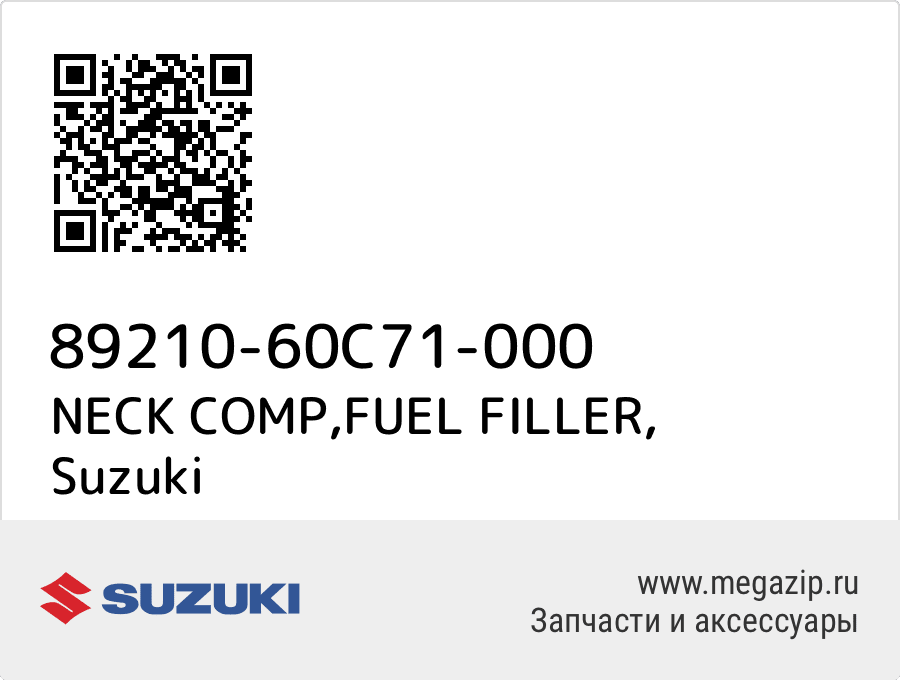 89210-60C71-000
NECK COMP,FUEL FILLER,
Suzuki

SUZUKI

www.megazip.ru
Запчасти и аксессуары